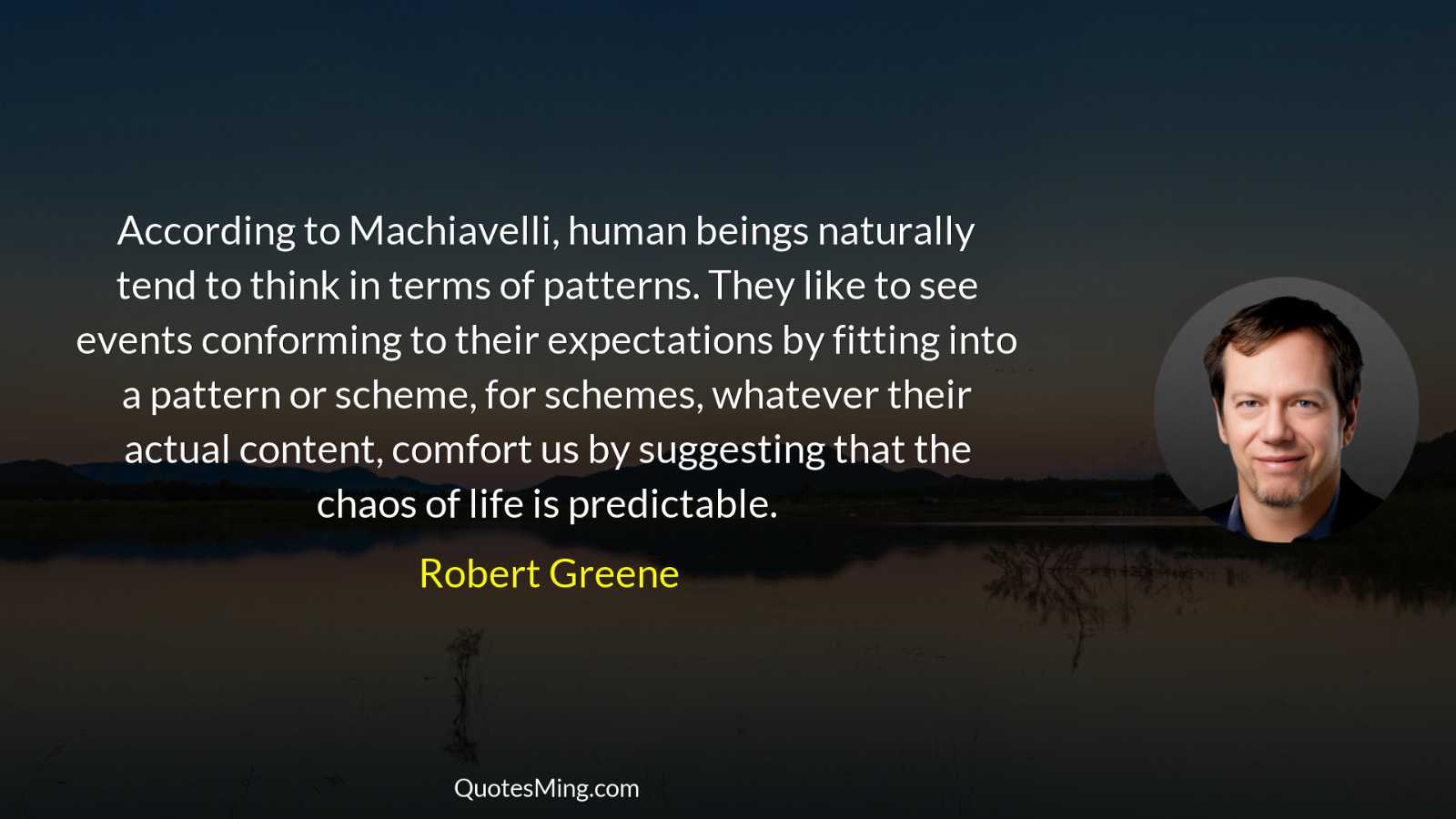 According to Machiavelli, human beings naturally tend to think in terms of patterns. They like to see events conforming to their expectations by fitting into a pattern or scheme, for schemes, whatever their actual content, comfort us by suggesting that the chaos of life is predictable.

Robert Greene

QuotesMing.com